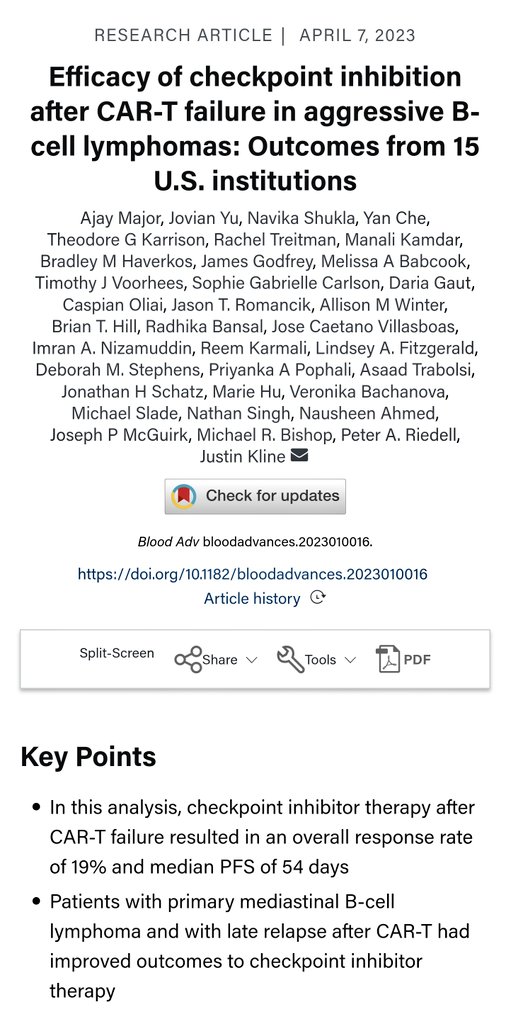 RESEARCH ARTICLE | APRIL 7, 2023

Efficacy of checkpoint inhibition after CAR-T failure in aggressive B-cell lymphomas: Outcomes from 15 U.S. institutions

Ajay Major, Jovian Yu, Navika Shukla, Yan Che, Theodore G Karrison, Rachel Treitman, Manali Kamdar, Bradley M Haverkos, James Godfrey, Melissa A Babcook, Timothy J Voorhees, Sophie Gabrielle Carlson, Daria Gaut, Caspian Oliai, Jason T. Romancik, Allison M Winter, Brian T. Hill, Radhika Bansal, Jose Caetano Villasboas, Imran A. Nizamuddin, Reem Karmali, Lindsey A. Fitzgerald, Deborah M. Stephens, Priyanka A Pophali, Asaad Trabolsi, Jonathan H Schatz, Marie Hu, Veronika Bachanova, Michael Slade, Nathan Singh, Nausheen Ahmed, Joseph P McGuirk, Michael R. Bishop, Peter A. Riedell, Justin Kline

Check for updates

Blood Adv bloodadvances.2023010016.

https://doi.org/10.1182/bloodadvances.2023010016

Article history

Split-Screen
Share
Tools
PDF

Key Points

• In this analysis, checkpoint inhibitor therapy after CAR-T failure resulted in an overall response rate of 19% and median PFS of 54 days

• Patients with primary mediastinal B-cell lymphoma and with late relapse after CAR-T had improved outcomes to checkpoint inhibitor therapy